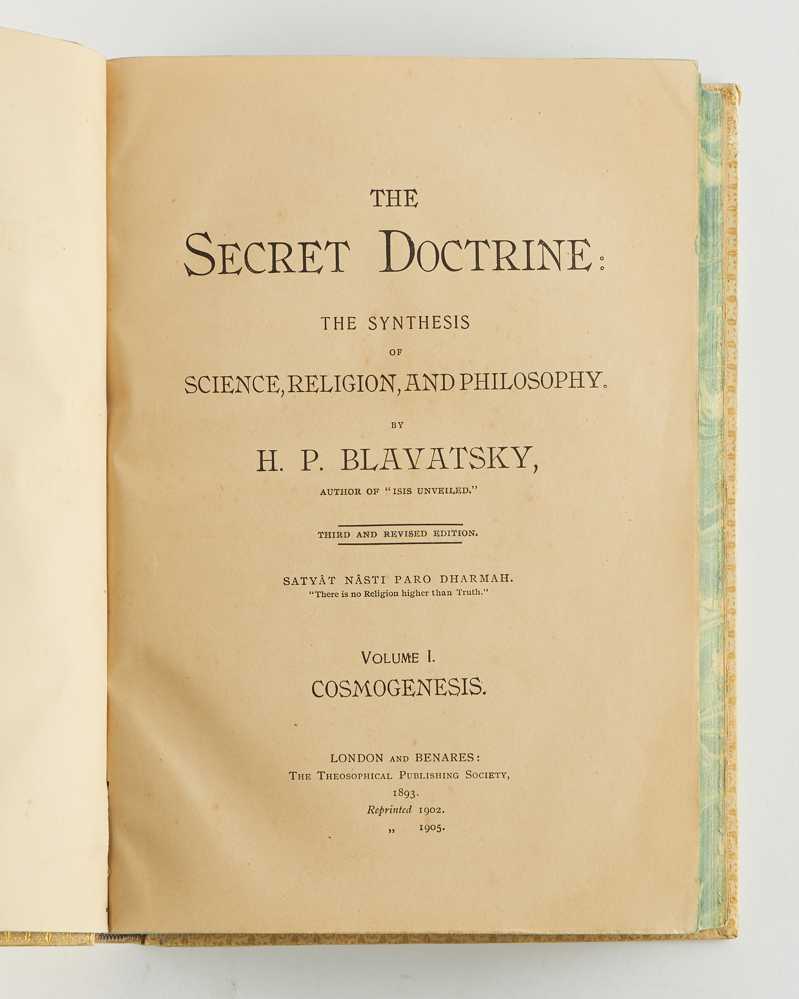 THE
SECRET DOCTRINE:

THE SYNTHESIS
OF
SCIENCE, RELIGION, AND PHILOSOPHY.

BY
H. P. BLAVATSKY,
AUTHOR OF "ISIS UNVEILED."

THIRD AND REVISED EDITION.

SATYÂT NÂSTI PARO DHARMAH.
"There is no Religion higher than Truth."

VOLUME I.
COSMOGENESIS.

LONDON AND BENARES:
THE THEOSOPHICAL PUBLISHING SOCIETY,
1893.
Reprinted 1902.
„ 1905.